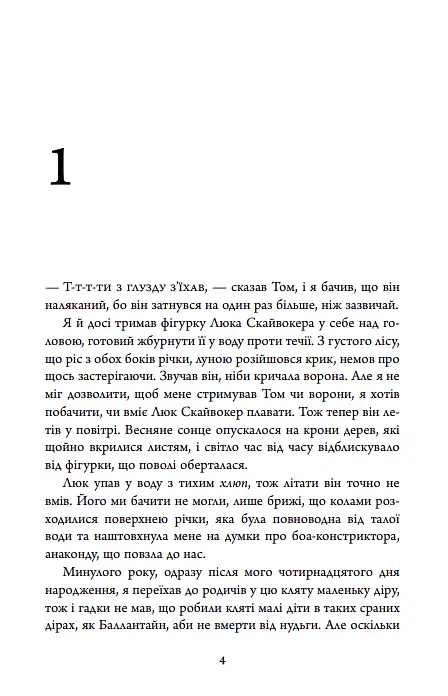 1

— Т-т-т-ти з глузду з'їхав, — сказав Том, і я бачив, що він наляканий, бо він затнувся на один раз більше, ніж зазвичай.

Я й досі тримав фігурку Люка Скайвокера у себе над головою, готовий жбурнути її у воду проти течії. З густого лісу, що ріс з обох боків річки, луною розійшовся крик, немов про щось застерігаючи. Звучав він, ніби кричала ворона. Але я не міг дозволити, щоб мене стримував Том чи ворони, я хотів побачити, чи вміє Люк Скайвокер плавати. Тож тепер він летів у повітрі. Весняне сонце опускалося на крони дерев, які щойно вкрилися листям, і світло час від часу відблискувало від фігурки, що поволі оберталася.

Люк упав у воду з тихим хлюп, тож літати він точно не вмів. Його ми бачити не могли, лише брижі, що колами розходилися поверхнею річки, яка була повноводна від талої води та наштовхнула мене на думки про боа-констриктора, анаконду, що повзла до нас.

Минулого року, одразу після мого чотирнадцятого дня народження, я переїхав до родичів у цю кляту маленьку діру, тож і гадки не мав, що робили кляті малі діти в таких сраних дірах, як Баллантайн, аби не вмерти від нудьги. Але оскільки

4